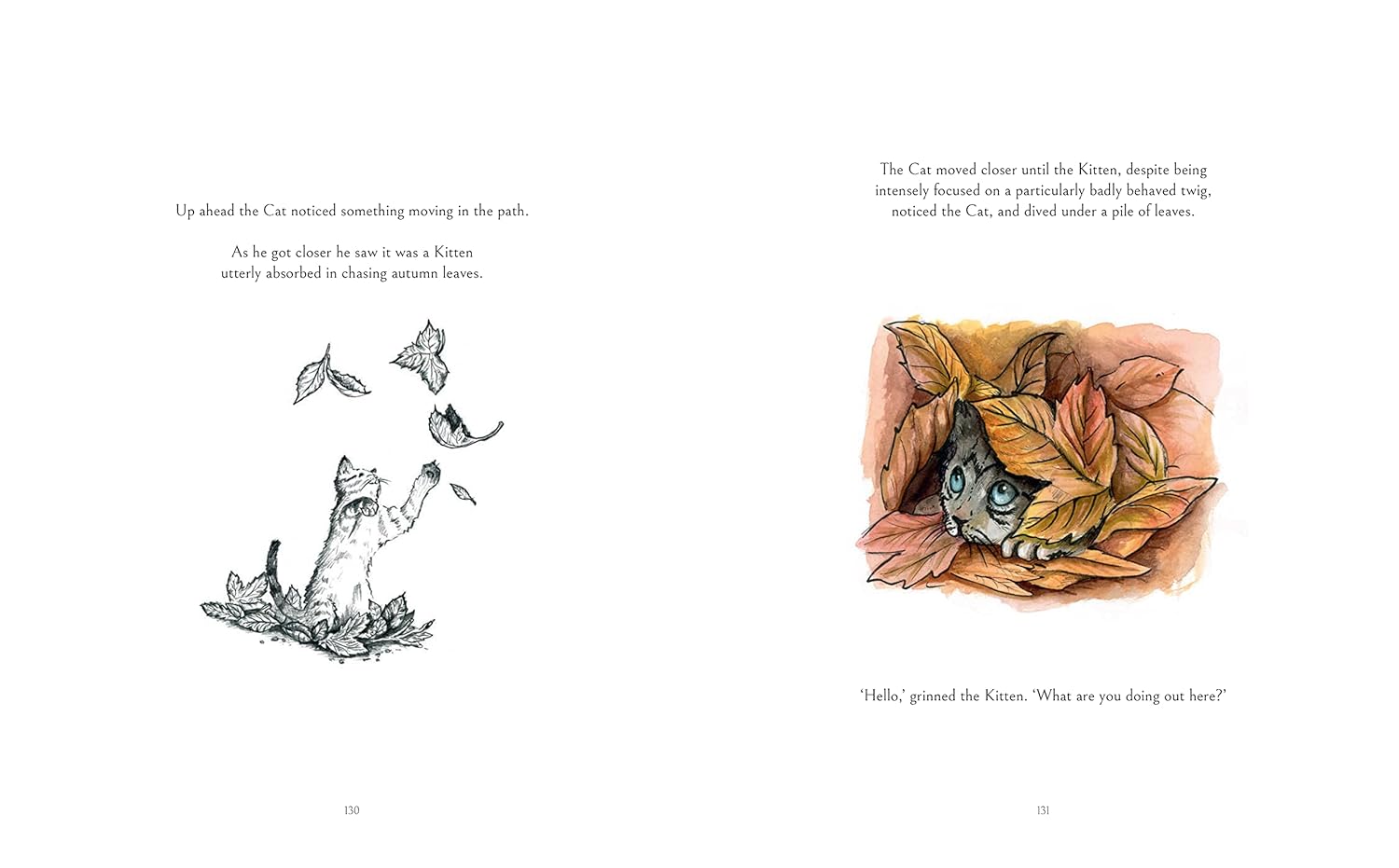 Up ahead the Cat noticed something moving in the path.

As he got closer he saw it was a Kitten utterly absorbed in chasing autumn leaves.

130

The Cat moved closer until the Kitten, despite being intensely focused on a particularly badly behaved twig, noticed the Cat, and dived under a pile of leaves.

'Hello,' grinned the Kitten. 'What are you doing out here?'

131